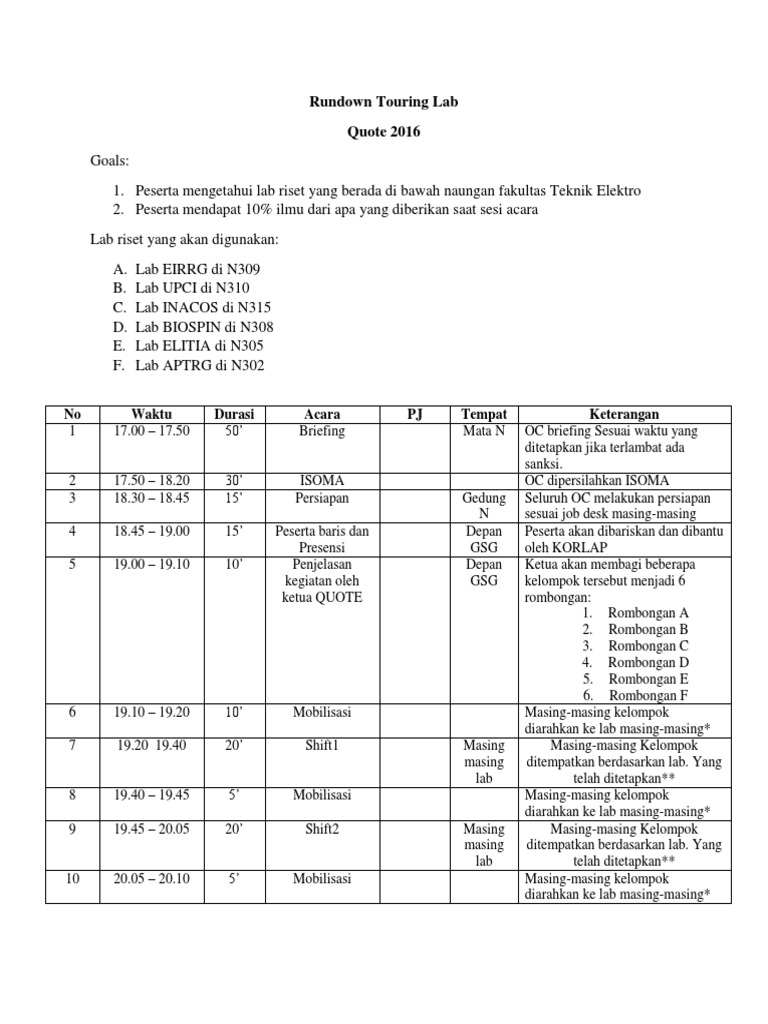 Rundown Touring Lab

Quote 2016

Goals:

1. Peserta mengetahui lab riset yang berada di bawah naungan fakultas Teknik Elektro
2. Peserta mendapat 10% ilmu dari apa yang diberikan saat sesi acara

Lab riset yang akan digunakan:

A. Lab EIRRG di N309
B. Lab UPCI di N310
C. Lab INACOS di N315
D. Lab BIOSPIN di N308
E. Lab ELITIA di N305
F. Lab APTRG di N302

| No | Waktu | Durasi | Acara | PJ | Tempat | Keterangan |
|---|---|---|---|---|---|---|
| 1 | 17.00 – 17.50 | 50' | Briefing | | Mata N | OC briefing Sesuai waktu yang ditetapkan jika terlambat ada sanksi. |
| 2 | 17.50 – 18.20 | 30' | ISOMA | | | OC dipersilahkan ISOMA |
| 3 | 18.30 – 18.45 | 15' | Persiapan | | Gedung N | Seluruh OC melakukan persiapan sesuai job desk masing-masing |
| 4 | 18.45 – 19.00 | 15' | Peserta baris dan Presensi | | Depan GSG | Peserta akan dibariskan dan dibantu oleh KORLAP |
| 5 | 19.00 – 19.10 | 10' | Penjelasan kegiatan oleh ketua QUOTE | | Depan GSG | Ketua akan membagi beberapa kelompok tersebut menjadi 6 rombongan: 1. Rombongan A 2. Rombongan B 3. Rombongan C 4. Rombongan D 5. Rombongan E 6. Rombongan F |
| 6 | 19.10 – 19.20 | 10' | Mobilisasi | | | Masing-masing kelompok diarahkan ke lab masing-masing* |
| 7 | 19.20 19.40 | 20' | Shift1 | | Masing masing lab | Masing-masing Kelompok ditempatkan berdasarkan lab. Yang telah ditetapkan** |
| 8 | 19.40 – 19.45 | 5' | Mobilisasi | | | Masing-masing kelompok diarahkan ke lab masing-masing* |
| 9 | 19.45 – 20.05 | 20' | Shift2 | | Masing masing lab | Masing-masing Kelompok ditempatkan berdasarkan lab. Yang telah ditetapkan** |
| 10 | 20.05 – 20.10 | 5' | Mobilisasi | | | Masing-masing kelompok diarahkan ke lab masing-masing* |